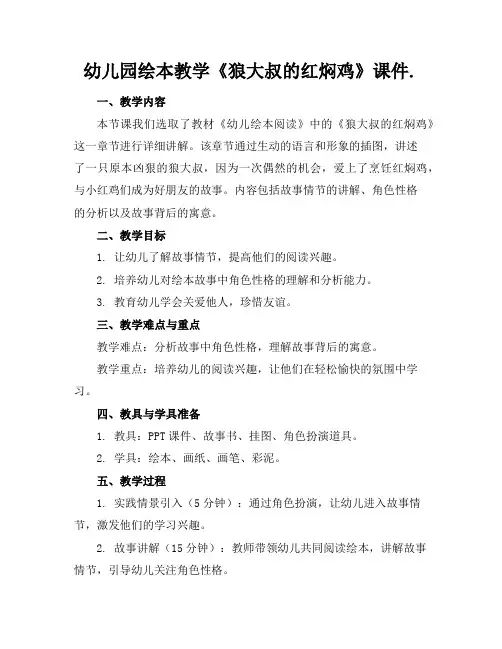 幼儿园绘本教学《狼大叔的红焖鸡》课件.

一、教学内容

本节课我们选取了教材《幼儿绘本阅读》中的《狼大叔的红焖鸡》这一章节进行详细讲解。该章节通过生动的语言和形象的插图，讲述了一只原本凶狠的狼大叔，因为一次偶然的机会，爱上了烹饪红焖鸡，与小红鸡们成为好朋友的故事。内容包括故事情节的讲解、角色性格的分析以及故事背后的寓意。

二、教学目标

1. 让幼儿了解故事情节，提高他们的阅读兴趣。

2. 培养幼儿对绘本故事中角色性格的理解和分析能力。

3. 教育幼儿学会关爱他人，珍惜友谊。

三、教学难点与重点

教学难点：分析故事中角色性格，理解故事背后的寓意。

教学重点：培养幼儿的阅读兴趣，让他们在轻松愉快的氛围中学习。

四、教具与学具准备

1. 教具：PPT 课件、故事书、挂图、角色扮演道具。

2. 学具：绘本、画纸、画笔、彩泥。

五、教学过程

1. 实践情景引入（5 分钟）：通过角色扮演，让幼儿进入故事情节，激发他们的学习兴趣。

2. 故事讲解（15 分钟）：教师带领幼儿共同阅读绘本，讲解故事情节，引导幼儿关注角色性格。